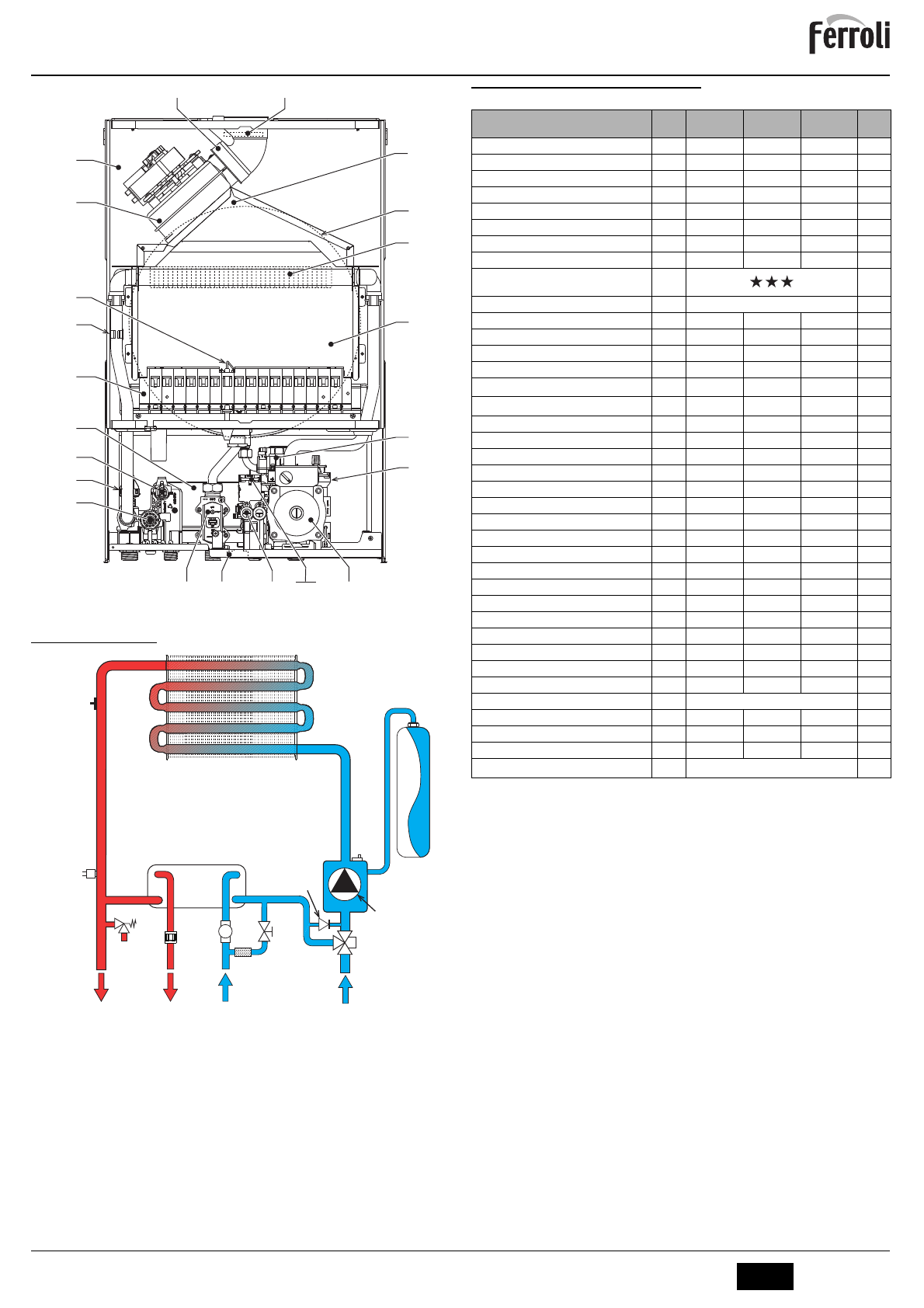 Ferroli

★★★